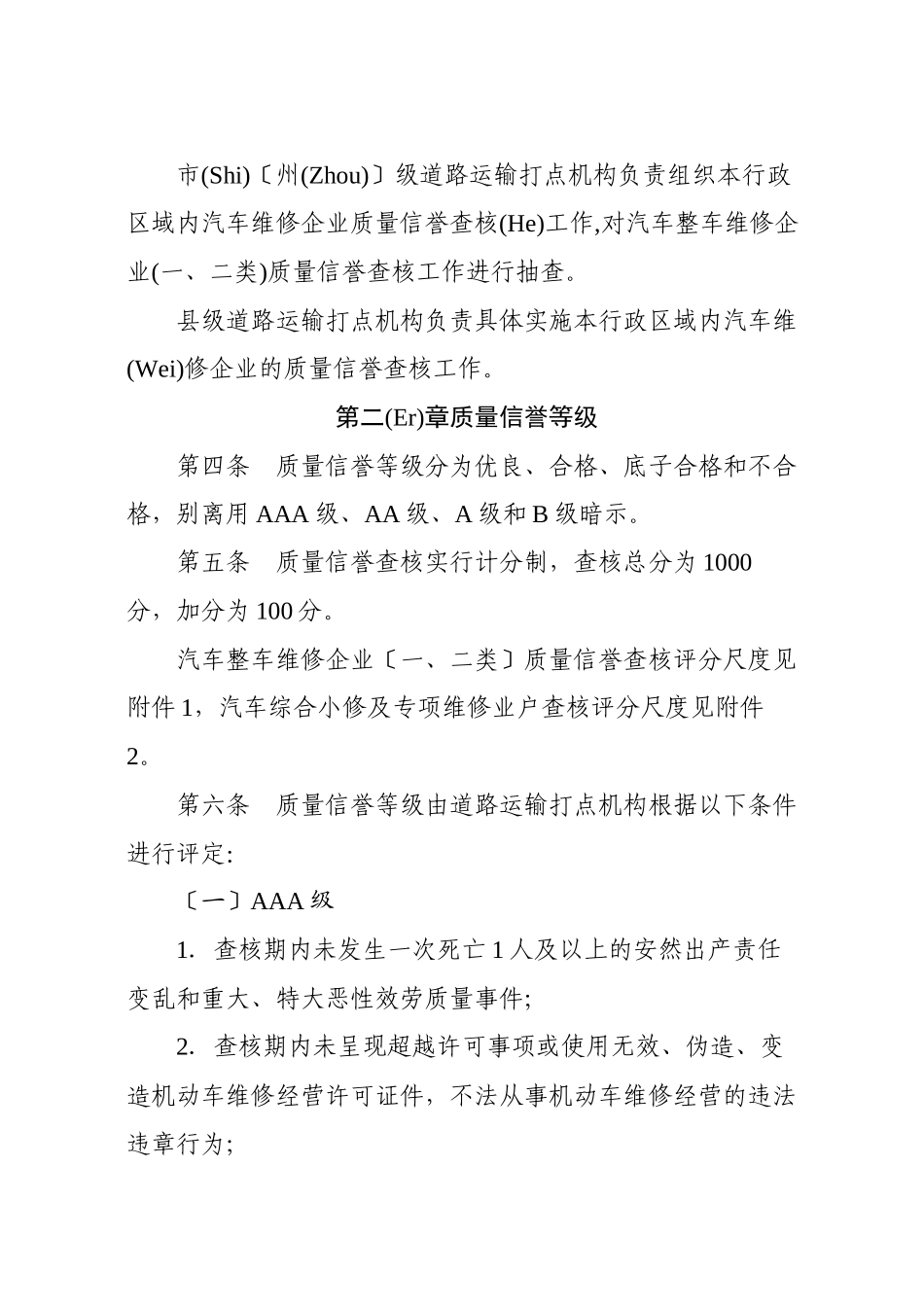 市(Shi)〔州(Zhou)〕级道路运输打点机构负责组织本行政区域内汽车维修企业质量信誉查核(He)工作,对汽车整车维修企业(一、二类)质量信誉查核工作进行抽查。

县级道路运输打点机构负责具体实施本行政区域内汽车维(Wei)修企业的质量信誉查核工作。

第二(Er)章质量信誉等级

第四条　质量信誉等级分为优良、合格、底子合格和不合格，别离用 AAA 级、AA 级、A 级和 B 级暗示。

第五条　质量信誉查核实行计分制，查核总分为 1000 分，加分为 100 分。

汽车整车维修企业〔一、二类〕质量信誉查核评分尺度见附件 1，汽车综合小修及专项维修业户查核评分尺度见附件 2。

第六条　质量信誉等级由道路运输打点机构根据以下条件进行评定:

〔一〕AAA 级

1. 查核期内未发生一次死亡 1 人及以上的安然出产责任变乱和重大、特大恶性效劳质量事件;

2. 查核期内未呈现超越许可事项或使用无效、伪造、变造机动车维修经营许可证件，不法从事机动车维修经营的违法违章行为;